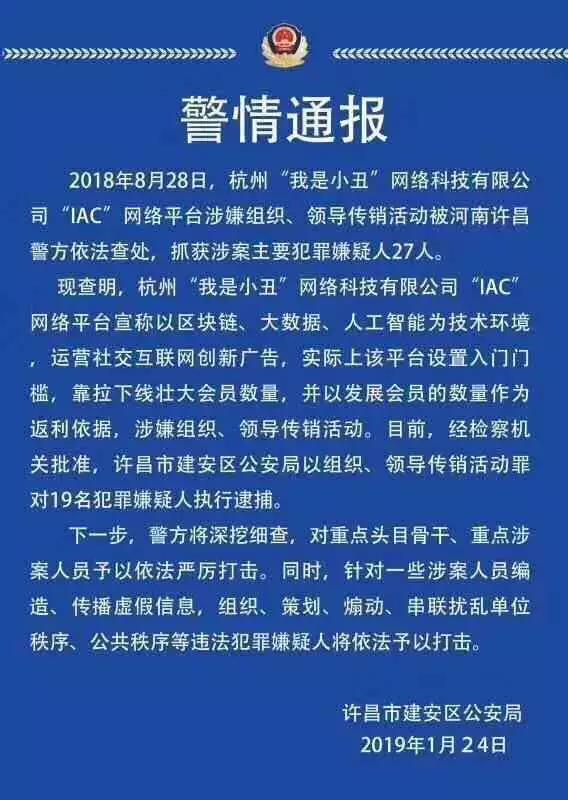 警情通报

2018年8月28日，杭州“我是小丑”网络科技有限公司“IAC”网络平台涉嫌组织、领导传销活动被河南许昌警方依法查处，抓获涉案主要犯罪嫌疑人27人。

现查明，杭州“我是小丑”网络科技有限公司“IAC”网络平台宣称以区块链、大数据、人工智能为技术环境，运营社交互联网创新广告，实际上该平台设置入门门槛，靠拉下线壮大会员数量，并以发展会员的数量作为返利依据，涉嫌组织、领导传销活动。目前，经检察机关批准，许昌市建安区公安局以组织、领导传销活动罪对19名犯罪嫌疑人执行逮捕。

下一步，警方将深挖细查，对重点头目骨干、重点涉案人员予以依法严厉打击。同时，针对一些涉案人员编造、传播虚假信息，组织、策划、煽动、串联扰乱单位秩序、公共秩序等违法犯罪嫌疑人将依法予以打击。

许昌市建安区公安局
2019年1月24日